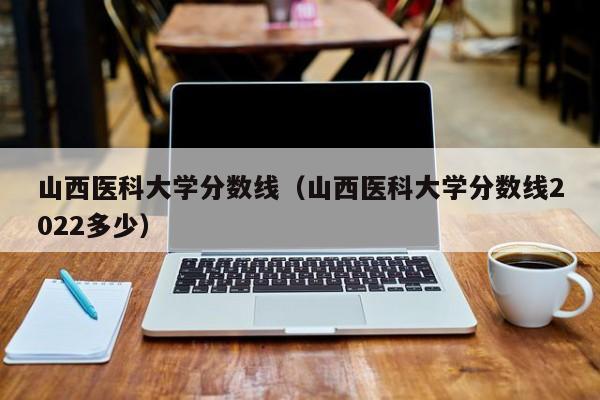 山西医科大学分数线（山西医科大学分数线2022多少）